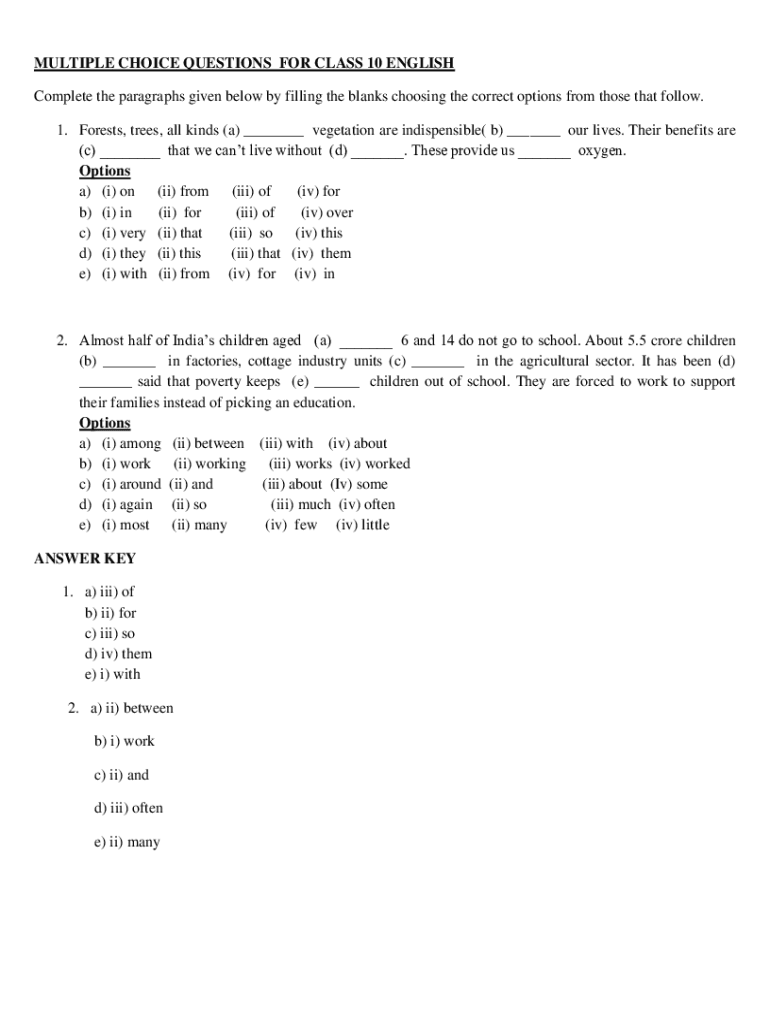 MULTIPLE CHOICE QUESTIONS FOR CLASS 10 ENGLISH

Complete the paragraphs given below by filling the blanks choosing the correct options from those that follow.

1. Forests, trees, all kinds (a) ________ vegetation are indispensible( b) _______ our lives. Their benefits are (c) ________ that we can't live without (d) _______. These provide us _______ oxygen.
Options
a) (i) on (ii) from (iii) of (iv) for
b) (i) in (ii) for (iii) of (iv) over
c) (i) very (ii) that (iii) so (iv) this
d) (i) they (ii) this (iii) that (iv) them
e) (i) with (ii) from (iv) for (iv) in

2. Almost half of India's children aged (a) _______ 6 and 14 do not go to school. About 5.5 crore children (b) _______ in factories, cottage industry units (c) _______ in the agricultural sector. It has been (d) _______ said that poverty keeps (e) ______ children out of school. They are forced to work to support their families instead of picking an education.
Options
a) (i) among (ii) between (iii) with (iv) about
b) (i) work (ii) working (iii) works (iv) worked
c) (i) around (ii) and (iii) about (Iv) some
d) (i) again (ii) so (iii) much (iv) often
e) (i) most (ii) many (iv) few (iv) little

ANSWER KEY

1. a) iii) of
b) ii) for
c) iii) so
d) iv) them
e) i) with

2. a) ii) between

b) i) work

c) ii) and

d) iii) often

e) ii) many